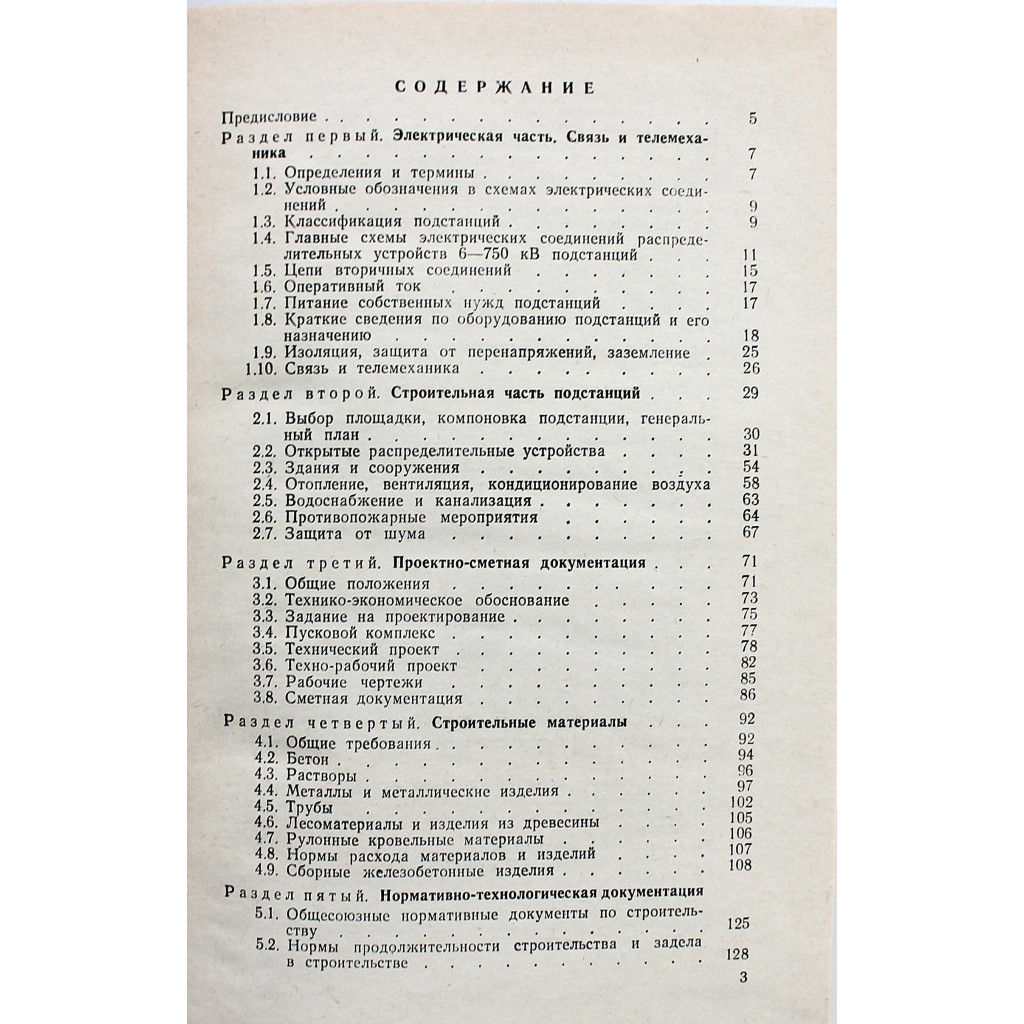 СОДЕРЖАНИЕ

Предисловие 5

Раздел первый. Электрическая часть. Связь и телемеханика 7

1.1. Определения и термины 7
1.2. Условные обозначения в схемах электрических соединений 9
1.3. Классификация подстанций 9
1.4. Главные схемы электрических соединений распределительных устройств 6—750 кВ подстанций 11
1.5. Цепи вторичных соединений 15
1.6. Оперативный ток 17
1.7. Питание собственных нужд подстанций 17
1.8. Краткие сведения по оборудованию подстанций и его назначению 18
1.9. Изоляция, защита от перенапряжений, заземление 25
1.10. Связь и телемеханика 26

Раздел второй. Строительная часть подстанций 29

2.1. Выбор площадки, компоновка подстанции, генеральный план 30
2.2. Открытые распределительные устройства 31
2.3. Здания и сооружения 54
2.4. Отопление, вентиляция, кондиционирование воздуха 58
2.5. Водоснабжение и канализация 63
2.6. Противопожарные мероприятия 64
2.7. Защита от шума 67

Раздел третий. Проектно-сметная документация 71

3.1. Общие положения 71
3.2. Технико-экономическое обоснование 73
3.3. Задание на проектирование 75
3.4. Пусковой комплекс 77
3.5. Технический проект 78
3.6. Техно-рабочий проект 82
3.7. Рабочие чертежи 85
3.8. Сметная документация 86

Раздел четвертый. Строительные материалы 92

4.1. Общие требования 92
4.2. Бетон 94
4.3. Растворы 96
4.4. Металлы и металлические изделия 97
4.5. Трубы 102
4.6. Лесоматериалы и изделия из древесины 105
4.7. Рулонные кровельные материалы 106
4.8. Нормы расхода материалов и изделий 107
4.9. Сборные железобетонные изделия 108

Раздел пятый. Нормативно-технологическая документация

5.1. Общесоюзные нормативные документы по строительству 125
5.2. Нормы продолжительности строительства и задела в строительстве 128

3